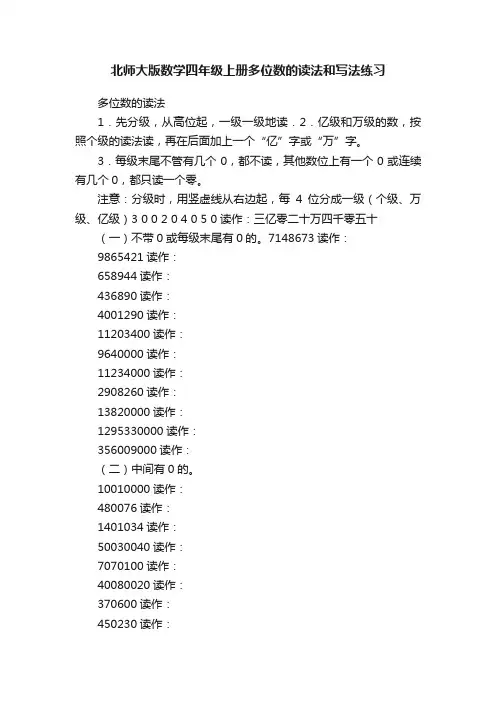 北师大版数学四年级上册多位数的读法和写法练习

多位数的读法

1．先分级，从高位起，一级一级地读．2．亿级和万级的数，按照个级的读法读，再在后面加上一个“亿”字或“万”字。

3．每级末尾不管有几个 0，都不读，其他数位上有一个 0 或连续有几个 0，都只读一个零。

注意：分级时，用竖虚线从右边起，每 4 位分成一级（个级、万级、亿级）3 0 0 2 0 4 0 5 0 读作：三亿零二十万四千零五十

（一）不带 0 或每级末尾有 0 的。7148673 读作：

9865421 读作：

658944 读作：

436890 读作：

4001290 读作：

11203400 读作：

9640000 读作：

11234000 读作：

2908260 读作：

13820000 读作：

1295330000 读作：

356009000 读作：

（二）中间有 0 的。

10010000 读作：

480076 读作：

1401034 读作：

50030040 读作：

7070100 读作：

40080020 读作：

370600 读作：

450230 读作：